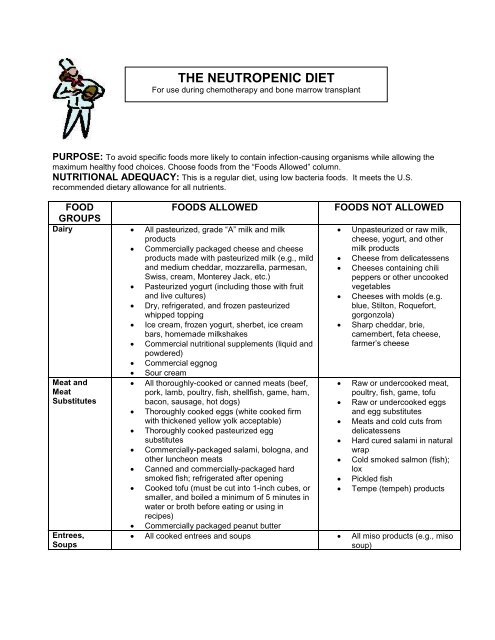 THE NEUTROPENIC DIET
For use during chemotherapy and bone marrow transplant

PURPOSE: To avoid specific foods more likely to contain infection-causing organisms while allowing the maximum healthy food choices. Choose foods from the "Foods Allowed" column.
NUTRITIONAL ADEQUACY: This is a regular diet, using low bacteria foods. It meets the U.S. recommended dietary allowance for all nutrients.

| FOOD GROUPS | FOODS ALLOWED | FOODS NOT ALLOWED |
|---|---|---|
| Dairy | • All pasteurized, grade "A" milk and milk products • Commercially packaged cheese and cheese products made with pasteurized milk (e.g., mild and medium cheddar, mozzarella, parmesan, Swiss, cream, Monterey Jack, etc.) • Pasteurized yogurt (including those with fruit and live cultures) • Dry, refrigerated, and frozen pasteurized whipped topping • Ice cream, frozen yogurt, sherbet, ice cream bars, homemade milkshakes • Commercial nutritional supplements (liquid and powdered) • Commercial eggnog • Sour cream | • Unpasteurized or raw milk, cheese, yogurt, and other milk products • Cheese from delicatessens • Cheeses containing chili peppers or other uncooked vegetables • Cheeses with molds (e.g. blue, Stilton, Roquefort, gorgonzola) • Sharp cheddar, brie, camembert, feta cheese, farmer's cheese |
| Meat and Meat Substitutes | • All thoroughly-cooked or canned meats (beef, pork, lamb, poultry, fish, shellfish, game, ham, bacon, sausage, hot dogs) • Thoroughly cooked eggs (white cooked firm with thickened yellow yolk acceptable) • Thoroughly cooked pasteurized egg substitutes • Commercially-packaged salami, bologna, and other luncheon meats • Canned and commercially-packaged hard smoked fish; refrigerated after opening • Cooked tofu (must be cut into 1-inch cubes, or smaller, and boiled a minimum of 5 minutes in water or broth before eating or using in recipes) • Commercially packaged peanut butter | • Raw or undercooked meat, poultry, fish, game, tofu • Raw or undercooked eggs and egg substitutes • Meats and cold cuts from delicatessens • Hard cured salami in natural wrap • Cold smoked salmon (fish); lox • Pickled fish • Tempe (tempeh) products |
| Entrees, Soups | • All cooked entrees and soups | • All miso products (e.g., miso soup) |